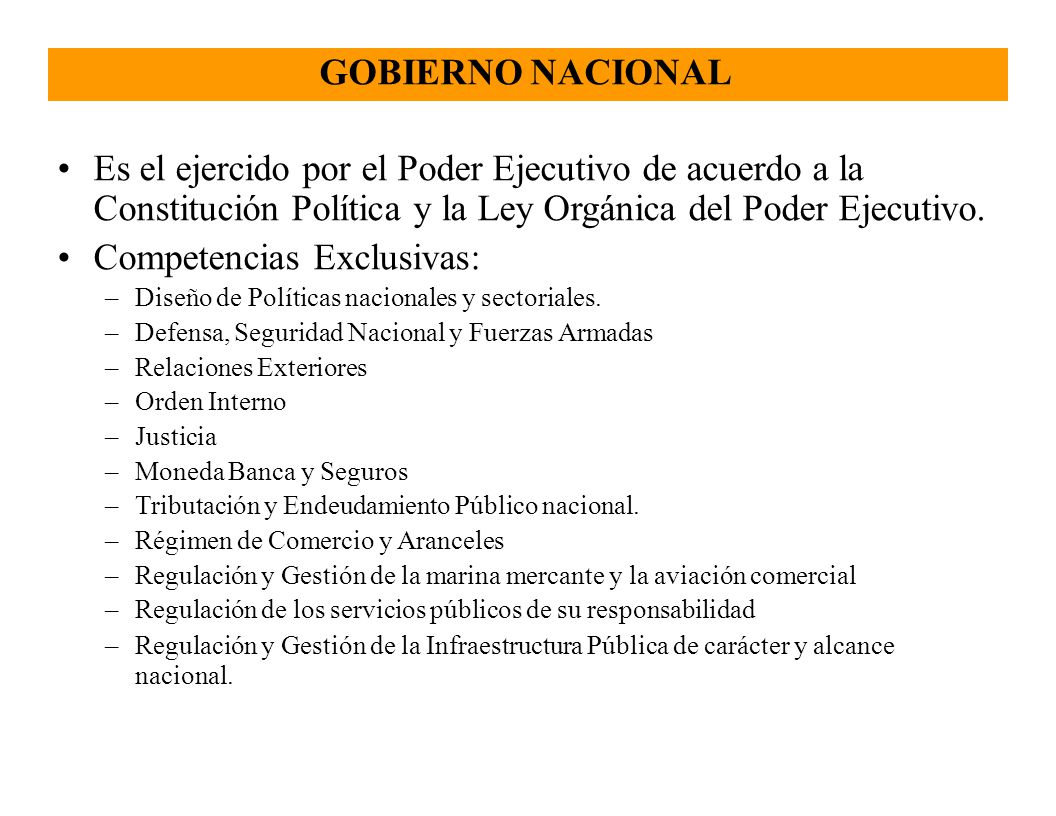 GOBIERNO NACIONAL

• Es el ejercido por el Poder Ejecutivo de acuerdo a la Constitución Política y la Ley Orgánica del Poder Ejecutivo.

• Competencias Exclusivas:
– Diseño de Políticas nacionales y sectoriales.
– Defensa, Seguridad Nacional y Fuerzas Armadas
– Relaciones Exteriores
– Orden Interno
– Justicia
– Moneda Banca y Seguros
– Tributación y Endeudamiento Público nacional.
– Régimen de Comercio y Aranceles
– Regulación y Gestión de la marina mercante y la aviación comercial
– Regulación de los servicios públicos de su responsabilidad
– Regulación y Gestión de la Infraestructura Pública de carácter y alcance nacional.